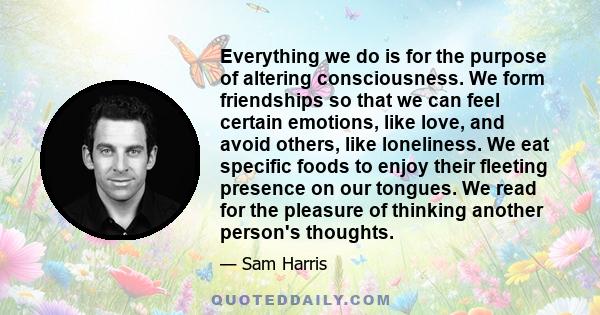 Everything we do is for the purpose of altering consciousness. We form friendships so that we can feel certain emotions, like love, and avoid others, like loneliness. We eat specific foods to enjoy their fleeting presence on our tongues. We read for the pleasure of thinking another person's thoughts.

— Sam Harris

QUOTEDDAILY.COM